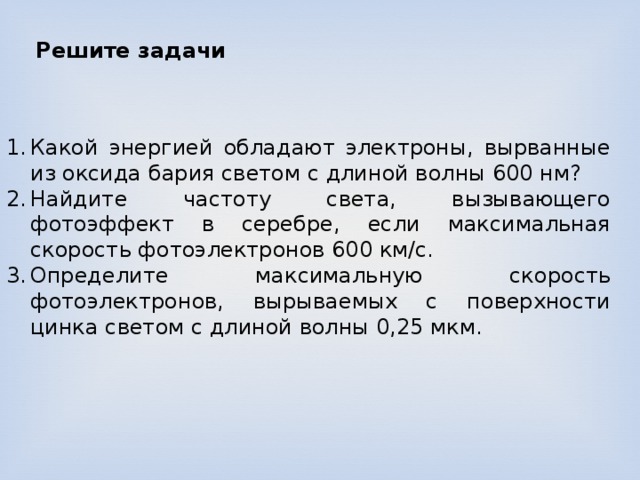 Решите задачи

1. Какой энергией обладают электроны, вырванные из оксида бария светом с длиной волны 600 нм?
2. Найдите частоту света, вызывающего фотоэффект в серебре, если максимальная скорость фотоэлектронов 600 км/с.
3. Определите максимальную скорость фотоэлектронов, вырываемых с поверхности цинка светом с длиной волны 0,25 мкм.